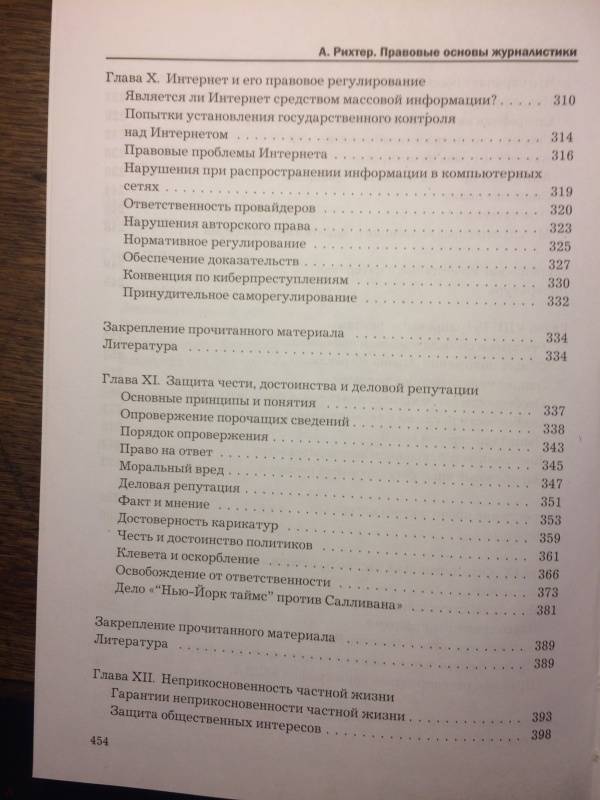 А. Рихтер. Правовые основы журналистики

Глава X. Интернет и его правовое регулирование
Является ли Интернет средством массовой информации? . . . . . 310
Попытки установления государственного контроля над Интернетом . . . . . 314
Правовые проблемы Интернета . . . . . 316
Нарушения при распространении информации в компьютерных сетях . . . . . 319
Ответственность провайдеров . . . . . 320
Нарушения авторского права . . . . . 323
Нормативное регулирование . . . . . 325
Обеспечение доказательств . . . . . 327
Конвенция по киберпреступлениям . . . . . 330
Принудительное саморегулирование . . . . . 332

Закрепление прочитанного материала . . . . . 334
Литература . . . . . 334

Глава XI. Защита чести, достоинства и деловой репутации
Основные принципы и понятия . . . . . 337
Опровержение порочащих сведений . . . . . 338
Порядок опровержения . . . . . 343
Право на ответ . . . . . 345
Моральный вред . . . . . 347
Деловая репутация . . . . . 351
Факт и мнение . . . . . 353
Достоверность карикатур . . . . . 359
Честь и достоинство политиков . . . . . 361
Клевета и оскорбление . . . . . 366
Освобождение от ответственности . . . . . 373
Дело «"Нью-Йорк таймс" против Салливана» . . . . . 381

Закрепление прочитанного материала . . . . . 389
Литература . . . . . 389

Глава XII. Неприкосновенность частной жизни
Гарантии неприкосновенности частной жизни . . . . . 393
Защита общественных интересов . . . . . 398

454